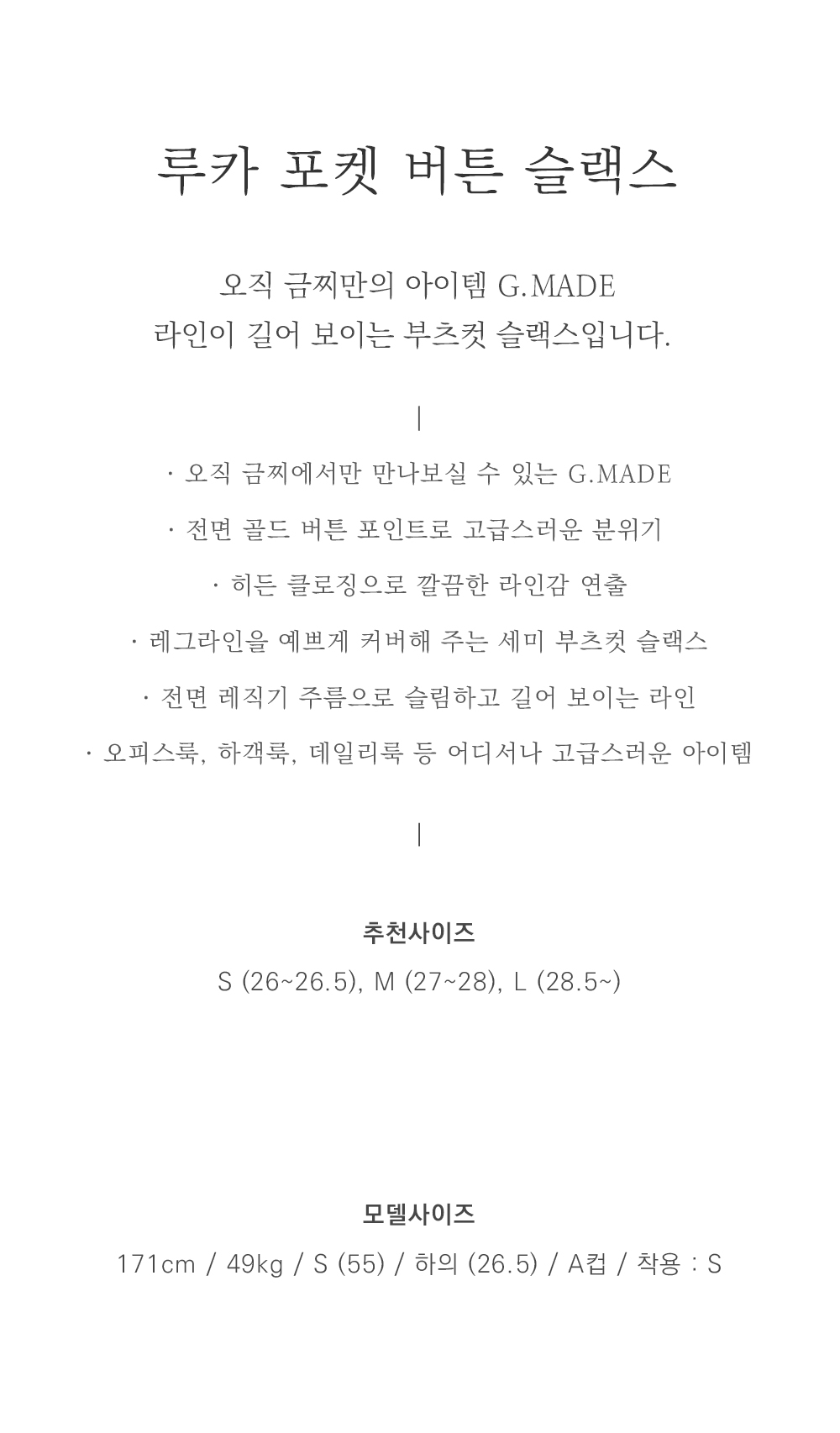 루카 포켓 버튼 슬랙스

오직 금찌만의 아이템 G.MADE
라인이 길어 보이는 부츠컷 슬랙스입니다.

|

· 오직 금찌에서만 만나보실 수 있는 G.MADE

· 전면 골드 버튼 포인트로 고급스러운 분위기

· 히든 클로징으로 깔끔한 라인감 연출

· 레그라인을 예쁘게 커버해 주는 세미 부츠컷 슬랙스

· 전면 레직기 주름으로 슬림하고 길어 보이는 라인

· 오피스룩, 하객룩, 데일리룩 등 어디서나 고급스러운 아이템

|

추천사이즈

S (26~26.5), M (27~28), L (28.5~)

모델사이즈

171cm / 49kg / S (55) / 하의 (26.5) / A컵 / 착용 : S